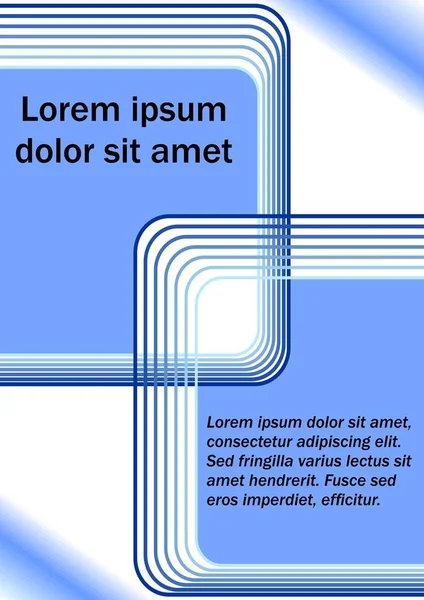 Lorem ipsum dolor sit amet

Lorem ipsum dolor sit amet, consectetur adipiscing elit. Sed fringilla varius lectus sit amet hendrerit. Fusce sed eros imperdiet, efficitur.